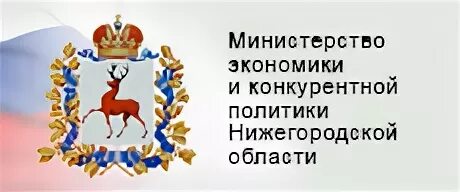 Министерство экономики и конкурентной политики Нижегородской области